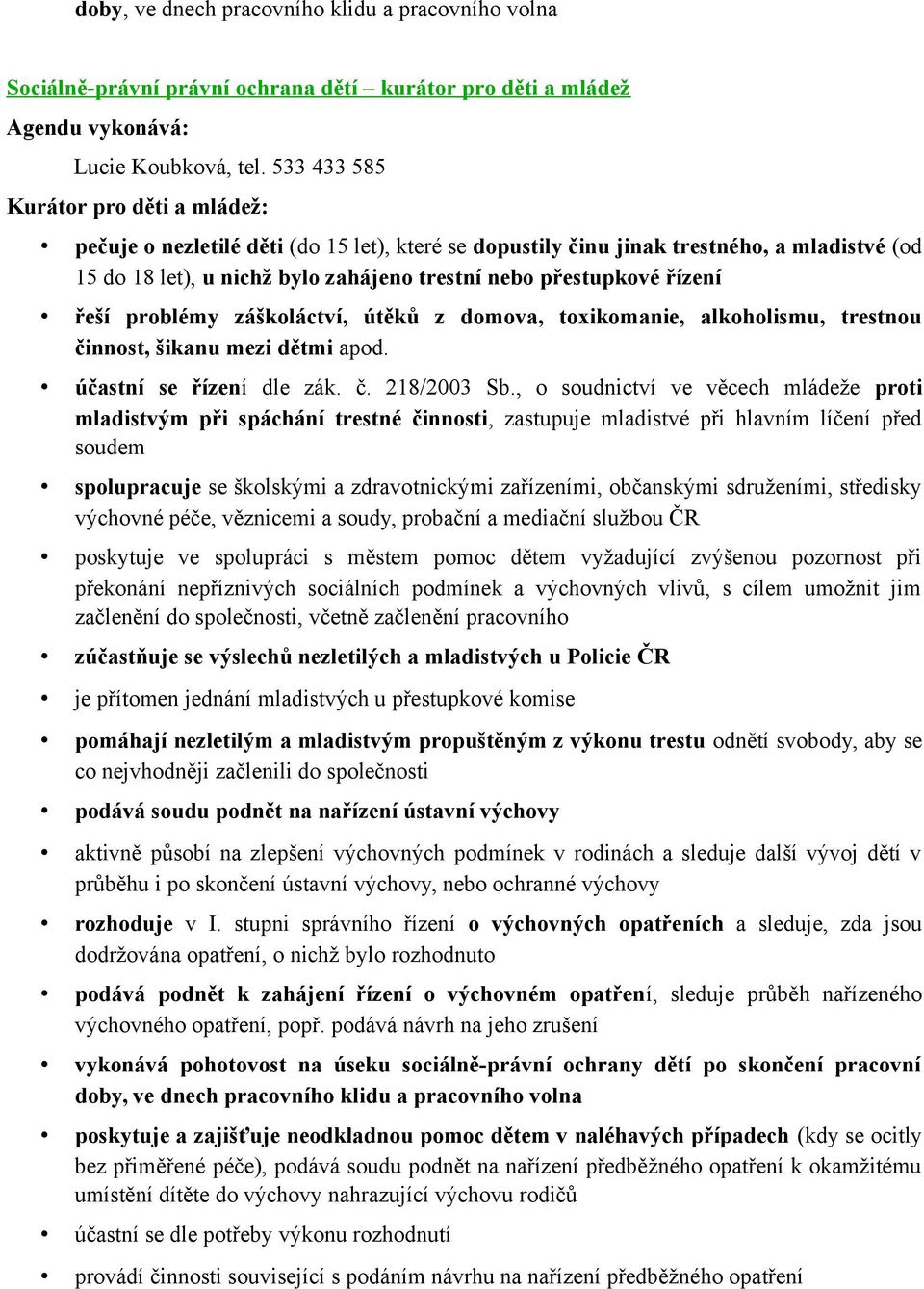 doby, ve dnech pracovního klidu a pracovního volna

Sociálně-právní právní ochrana dětí – kurátor pro děti a mládež

Agendu vykonává:

Lucie Koubková, tel. 533 433 585

Kurátor pro děti a mládež:

• pečuje o nezletilé děti (do 15 let), které se dopustily činu jinak trestného, a mladistvé (od 15 do 18 let), u nichž bylo zahájeno trestní nebo přestupkové řízení

• řeší problémy záškoláctví, útěků z domova, toxikomanie, alkoholismu, trestnou činnost, šikanu mezi dětmi apod.

• účastní se řízení dle zák. č. 218/2003 Sb., o soudnictví ve věcech mládeže proti mladistvým při spáchání trestné činnosti, zastupuje mladistvé při hlavním líčení před soudem

• spolupracuje se školskými a zdravotnickými zařízeními, občanskými sdruženími, středisky výchovné péče, věznicemi a soudy, probační a mediační službou ČR

• poskytuje ve spolupráci s městem pomoc dětem vyžadující zvýšenou pozornost při překonání nepříznivých sociálních podmínek a výchovných vlivů, s cílem umožnit jim začlenění do společnosti, včetně začlenění pracovního

• zúčastňuje se výslechů nezletilých a mladistvých u Policie ČR

• je přítomen jednání mladistvých u přestupkové komise

• pomáhají nezletilým a mladistvým propuštěným z výkonu trestu odnětí svobody, aby se co nejvhodněji začlenili do společnosti

• podává soudu podnět na nařízení ústavní výchovy

• aktivně působí na zlepšení výchovných podmínek v rodinách a sleduje další vývoj dětí v průběhu i po skončení ústavní výchovy, nebo ochranné výchovy

• rozhoduje v I. stupni správního řízení o výchovných opatřeních a sleduje, zda jsou dodržována opatření, o nichž bylo rozhodnuto

• podává podnět k zahájení řízení o výchovném opatření, sleduje průběh nařízeného výchovného opatření, popř. podává návrh na jeho zrušení

• vykonává pohotovost na úseku sociálně-právní ochrany dětí po skončení pracovní doby, ve dnech pracovního klidu a pracovního volna

• poskytuje a zajišťuje neodkladnou pomoc dětem v naléhavých případech (kdy se ocitly bez přiměřené péče), podává soudu podnět na nařízení předběžného opatření k okamžitému umístění dítěte do výchovy nahrazující výchovu rodičů

• účastní se dle potřeby výkonu rozhodnutí

• provádí činnosti související s podáním návrhu na nařízení předběžného opatření